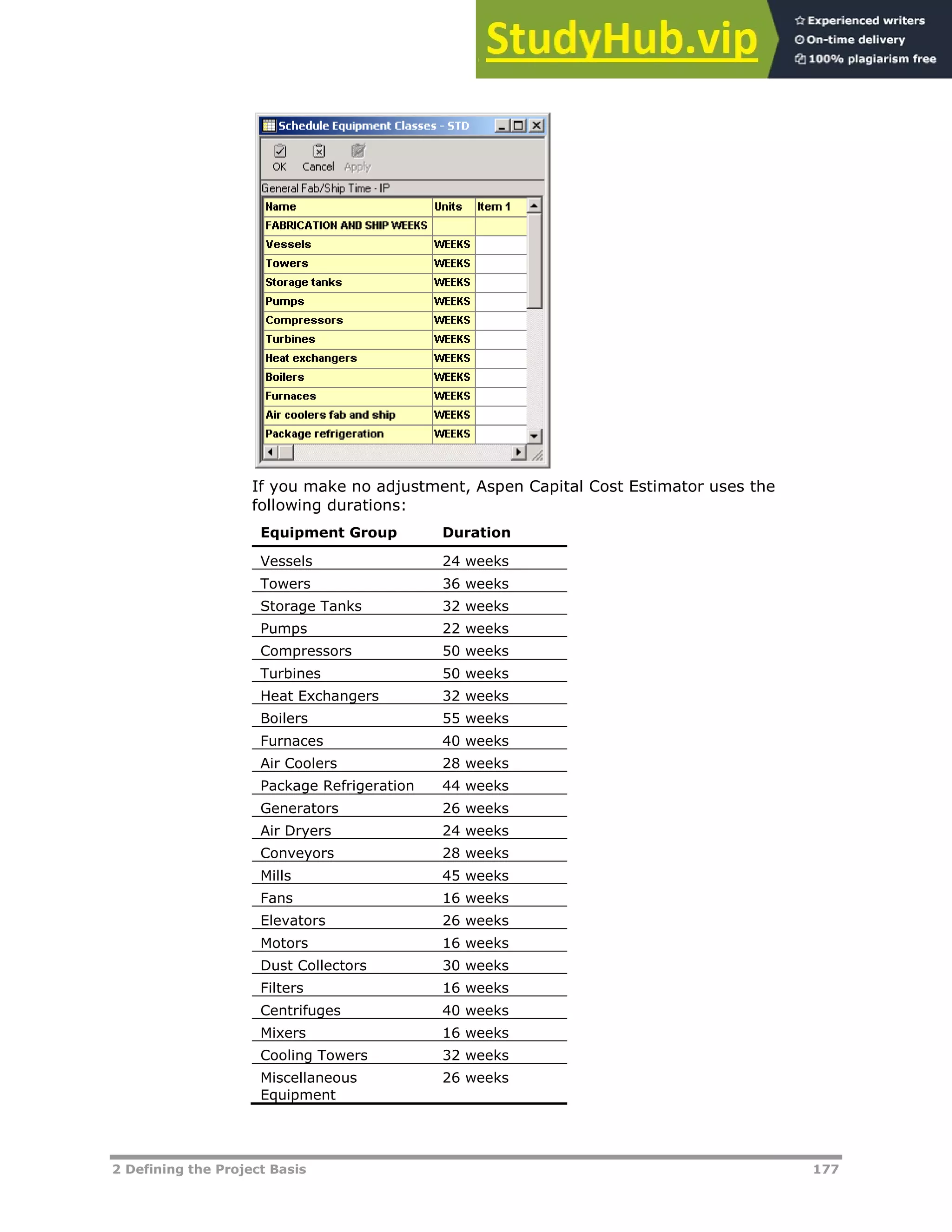 StudyHub.vip
Experienced writers
On-time delivery
100% plagiarism free

Schedule Equipment Classes - STD

OK Cancel Apply

General Fab/Ship Time - IP

| Name | Units | Item 1 |
|---|---|---|
| FABRICATION AND SHIP WEEKS | | |
| Vessels | WEEKS | |
| Towers | WEEKS | |
| Storage tanks | WEEKS | |
| Pumps | WEEKS | |
| Compressors | WEEKS | |
| Turbines | WEEKS | |
| Heat exchangers | WEEKS | |
| Boilers | WEEKS | |
| Furnaces | WEEKS | |
| Air coolers fab and ship | WEEKS | |
| Package refrigeration | WEEKS | |

If you make no adjustment, Aspen Capital Cost Estimator uses the following durations:

| Equipment Group | Duration |
|---|---|
| Vessels | 24 weeks |
| Towers | 36 weeks |
| Storage Tanks | 32 weeks |
| Pumps | 22 weeks |
| Compressors | 50 weeks |
| Turbines | 50 weeks |
| Heat Exchangers | 32 weeks |
| Boilers | 55 weeks |
| Furnaces | 40 weeks |
| Air Coolers | 28 weeks |
| Package Refrigeration | 44 weeks |
| Generators | 26 weeks |
| Air Dryers | 24 weeks |
| Conveyors | 28 weeks |
| Mills | 45 weeks |
| Fans | 16 weeks |
| Elevators | 26 weeks |
| Motors | 16 weeks |
| Dust Collectors | 30 weeks |
| Filters | 16 weeks |
| Centrifuges | 40 weeks |
| Mixers | 16 weeks |
| Cooling Towers | 32 weeks |
| Miscellaneous Equipment | 26 weeks |

2 Defining the Project Basis 177